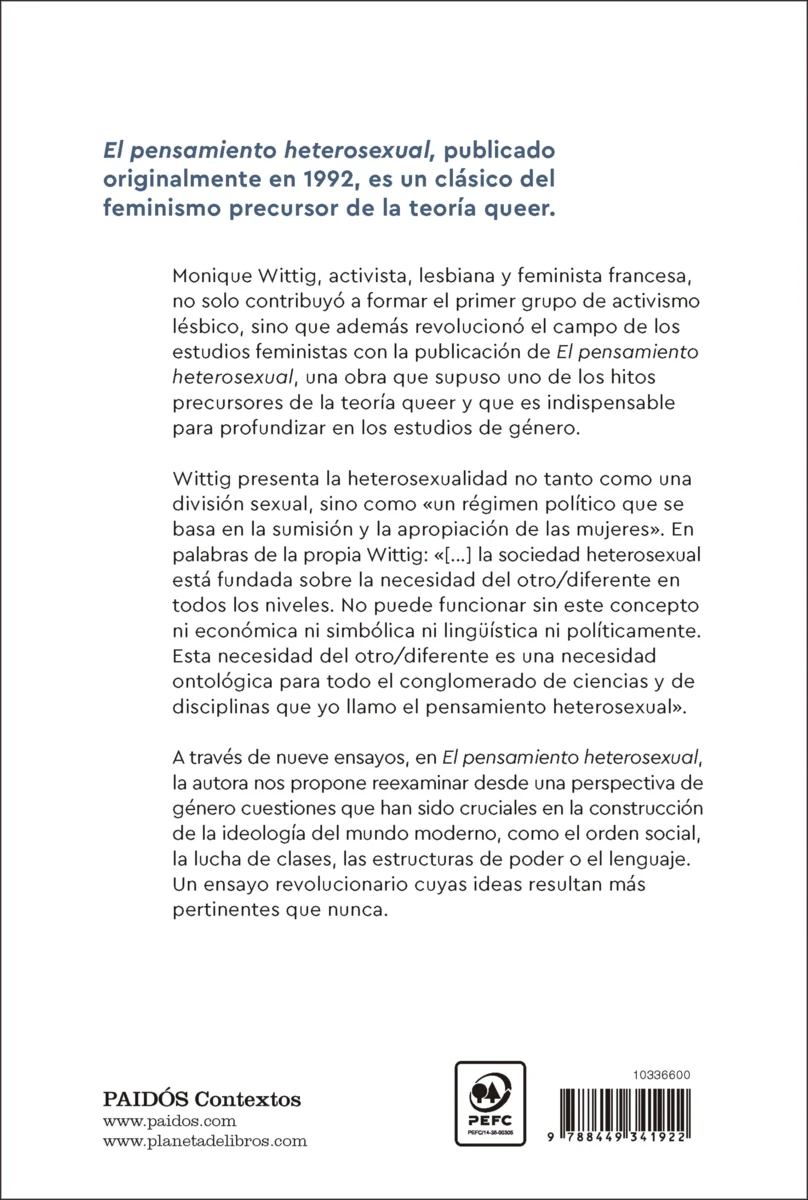 El pensamiento heterosexual, publicado originalmente en 1992, es un clásico del feminismo precursor de la teoría queer.

Monique Wittig, activista, lesbiana y feminista francesa, no solo contribuyó a formar el primer grupo de activismo lésbico, sino que además revolucionó el campo de los estudios feministas con la publicación de El pensamiento heterosexual, una obra que supuso uno de los hitos precursores de la teoría queer y que es indispensable para profundizar en los estudios de género.

Wittig presenta la heterosexualidad no tanto como una división sexual, sino como «un régimen político que se basa en la sumisión y la apropiación de las mujeres». En palabras de la propia Wittig: «[...] la sociedad heterosexual está fundada sobre la necesidad del otro/diferente en todos los niveles. No puede funcionar sin este concepto ni económica ni simbólica ni lingüística ni políticamente. Esta necesidad del otro/diferente es una necesidad ontológica para todo el conglomerado de ciencias y de disciplinas que yo llamo el pensamiento heterosexual».

A través de nueve ensayos, en El pensamiento heterosexual, la autora nos propone reexaminar desde una perspectiva de género cuestiones que han sido cruciales en la construcción de la ideología del mundo moderno, como el orden social, la lucha de clases, las estructuras de poder o el lenguaje. Un ensayo revolucionario cuyas ideas resultan más pertinentes que nunca.

PAIDÓS Contextos
www.paidos.com
www.planetadelibros.com

PEFC
PEFC/14-38-00305

10336600
9 788449 341922